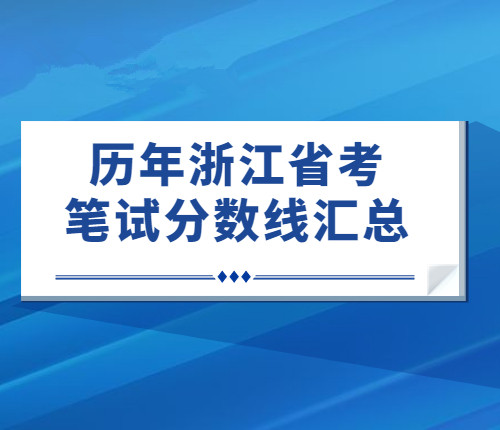 历年浙江省考
笔试分数线汇总